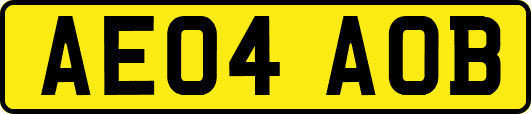 AE04 AOB